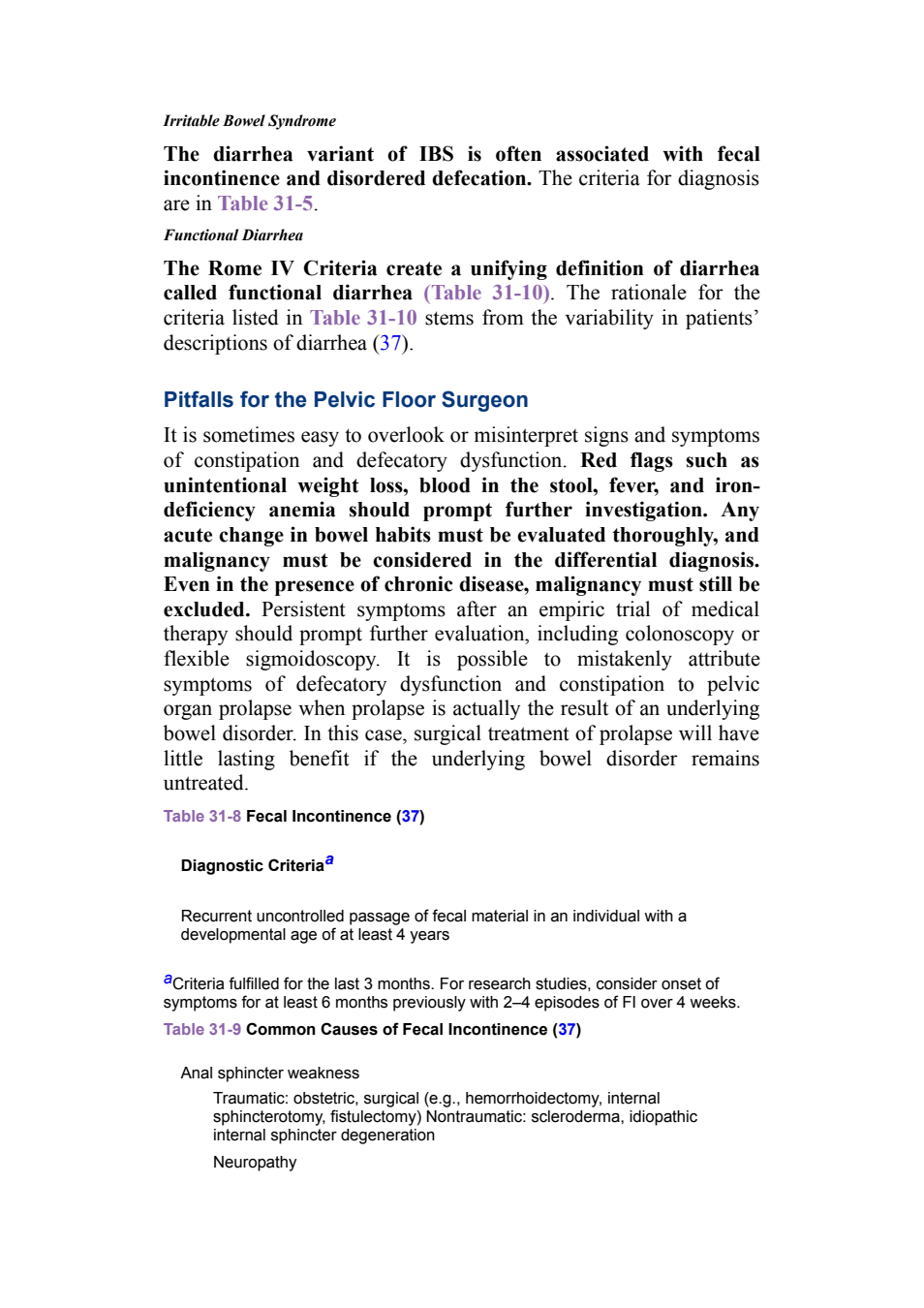 Irritable Bowel Syndrome

The diarrhea variant of IBS is often associated with fecal incontinence and disordered defecation. The criteria for diagnosis are in Table 31-5.

Functional Diarrhea

The Rome IV Criteria create a unifying definition of diarrhea called functional diarrhea (Table 31-10). The rationale for the criteria listed in Table 31-10 stems from the variability in patients' descriptions of diarrhea (37).

Pitfalls for the Pelvic Floor Surgeon

It is sometimes easy to overlook or misinterpret signs and symptoms of constipation and defecatory dysfunction. Red flags such as unintentional weight loss, blood in the stool, fever, and iron-deficiency anemia should prompt further investigation. Any acute change in bowel habits must be evaluated thoroughly, and malignancy must be considered in the differential diagnosis. Even in the presence of chronic disease, malignancy must still be excluded. Persistent symptoms after an empiric trial of medical therapy should prompt further evaluation, including colonoscopy or flexible sigmoidoscopy. It is possible to mistakenly attribute symptoms of defecatory dysfunction and constipation to pelvic organ prolapse when prolapse is actually the result of an underlying bowel disorder. In this case, surgical treatment of prolapse will have little lasting benefit if the underlying bowel disorder remains untreated.

Table 31-8 Fecal Incontinence (37)

Diagnostic Criteria$^a$

Recurrent uncontrolled passage of fecal material in an individual with a developmental age of at least 4 years

$^a$Criteria fulfilled for the last 3 months. For research studies, consider onset of symptoms for at least 6 months previously with 2–4 episodes of FI over 4 weeks.

Table 31-9 Common Causes of Fecal Incontinence (37)

Anal sphincter weakness

Traumatic: obstetric, surgical (e.g., hemorrhoidectomy, internal sphincterotomy, fistulectomy) Nontraumatic: scleroderma, idiopathic internal sphincter degeneration

Neuropathy